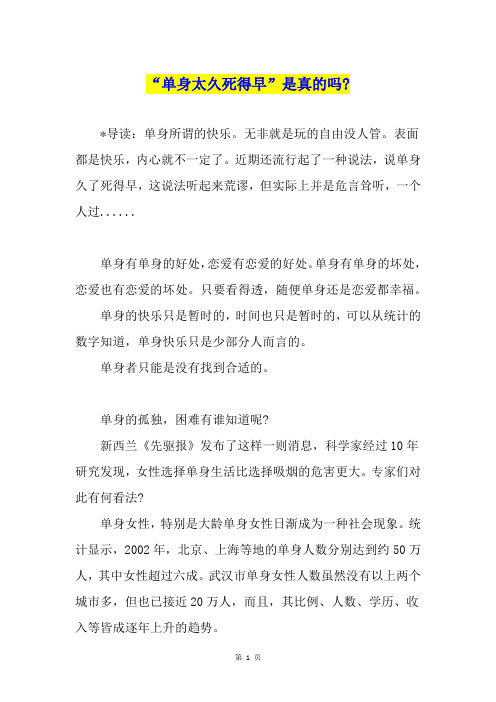 “单身太久死得早”是真的吗?

*导读：单身所谓的快乐。无非就是玩的自由没人管。表面都是快乐，内心就不一定了。近期还流行起了一种说法，说单身久了死得早，这说法听起来荒谬，但实际上并是危言耸听，一个人过......

单身有单身的好处，恋爱有恋爱的好处。单身有单身的坏处，恋爱也有恋爱的坏处。只要看得透，随便单身还是恋爱都幸福。

单身的快乐只是暂时的，时间也只是暂时的，可以从统计的数字知道，单身快乐只是少部分人而言的。

单身者只能是没有找到合适的。

单身的孤独，困难有谁知道呢?

新西兰《先驱报》发布了这样一则消息，科学家经过10年研究发现，女性选择单身生活比选择吸烟的危害更大。专家们对此有何看法?

单身女性，特别是大龄单身女性日渐成为一种社会现象。统计显示，2002年，北京、上海等地的单身人数分别达到约50万人，其中女性超过六成。武汉市单身女性人数虽然没有以上两个城市多，但也已接近20万人，而且，其比例、人数、学历、收入等皆成逐年上升的趋势。

第 1 页